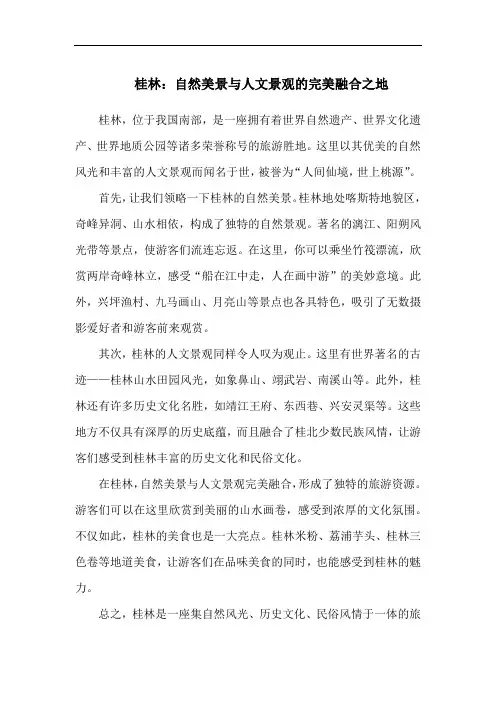 桂林：自然美景与人文景观的完美融合之地

桂林，位于我国南部，是一座拥有着世界自然遗产、世界文化遗产、世界地质公园等诸多荣誉称号的旅游胜地。这里以其优美的自然风光和丰富的人文景观而闻名于世，被誉为“人间仙境，世上桃源”。

首先，让我们领略一下桂林的自然美景。桂林地处喀斯特地貌区，奇峰异洞、山水相依，构成了独特的自然景观。著名的漓江、阳朔风光带等景点，使游客们流连忘返。在这里，你可以乘坐竹筏漂流，欣赏两岸奇峰林立，感受“船在江中走，人在画中游”的美妙意境。此外，兴坪渔村、九马画山、月亮山等景点也各具特色，吸引了无数摄影爱好者和游客前来观赏。

其次，桂林的人文景观同样令人叹为观止。这里有世界著名的古迹——桂林山水田园风光，如象鼻山、翊武岩、南溪山等。此外，桂林还有许多历史文化名胜，如靖江王府、东西巷、兴安灵渠等。这些地方不仅具有深厚的历史底蕴，而且融合了桂北少数民族风情，让游客们感受到桂林丰富的历史文化和民俗文化。

在桂林，自然美景与人文景观完美融合，形成了独特的旅游资源。游客们可以在这里欣赏到美丽的山水画卷，感受到浓厚的文化氛围。不仅如此，桂林的美食也是一大亮点。桂林米粉、荔浦芋头、桂林三色卷等地道美食，让游客们在品味美食的同时，也能感受到桂林的魅力。

总之，桂林是一座集自然风光、历史文化、民俗风情于一体的旅